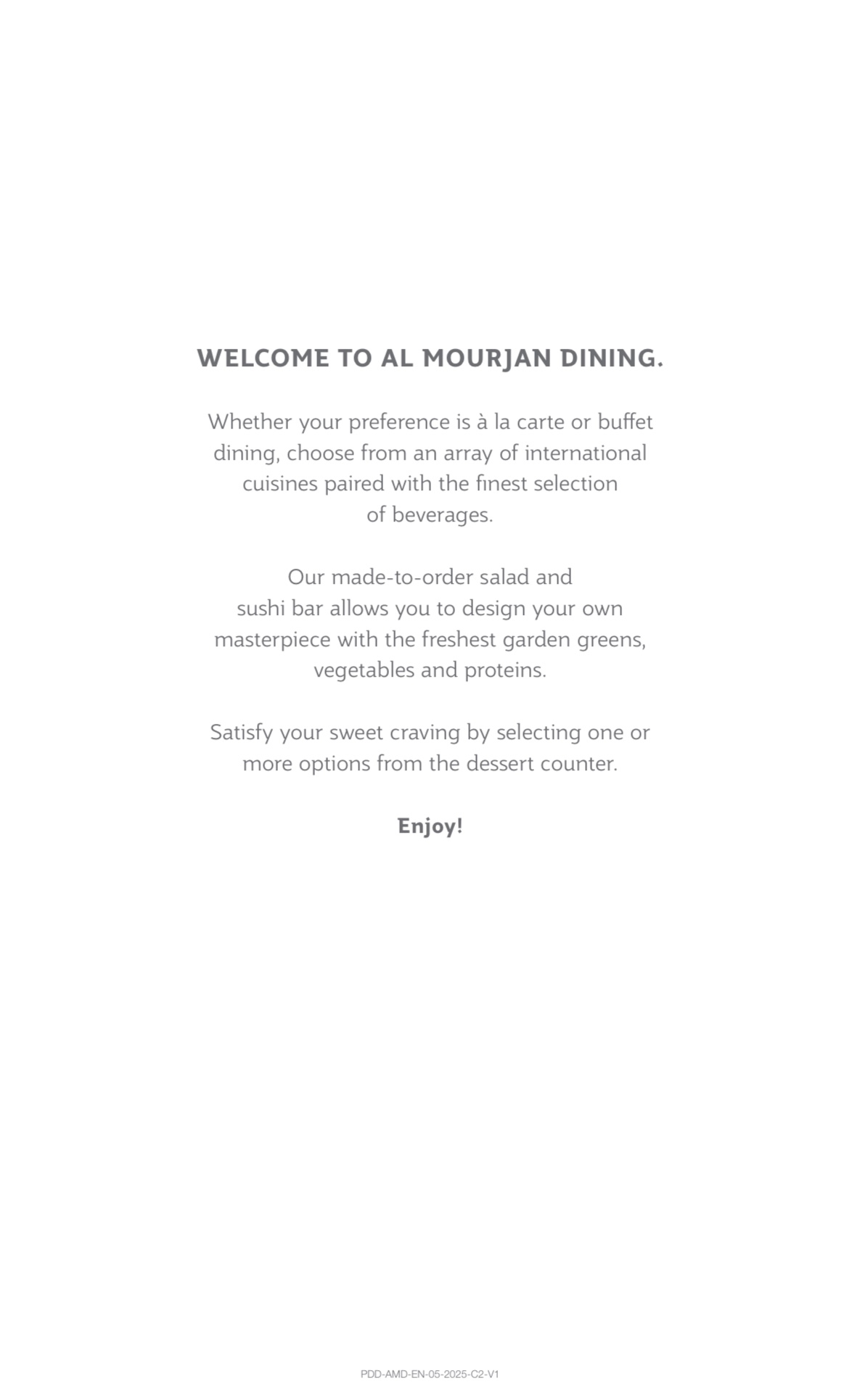 WELCOME TO AL MOURJAN DINING.

Whether your preference is à la carte or buffet dining, choose from an array of international cuisines paired with the finest selection of beverages.

Our made-to-order salad and sushi bar allows you to design your own masterpiece with the freshest garden greens, vegetables and proteins.

Satisfy your sweet craving by selecting one or more options from the dessert counter.

Enjoy!

PDD-AMD-EN-05-2025-C2-V1